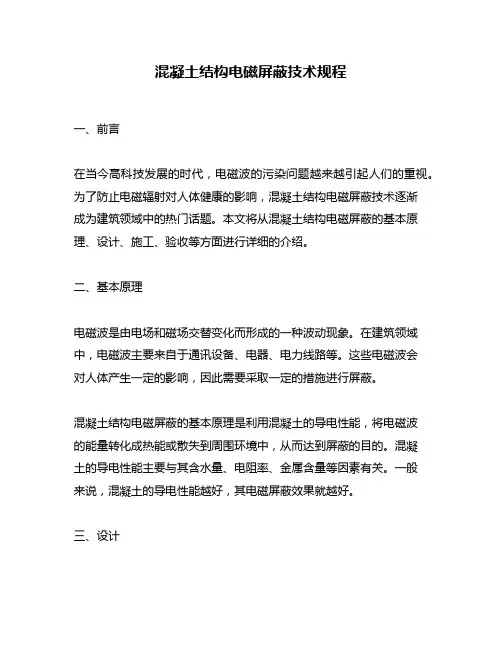 混凝土结构电磁屏蔽技术规程

一、前言

在当今高科技发展的时代，电磁波的污染问题越来越引起人们的重视。为了防止电磁辐射对人体健康的影响，混凝土结构电磁屏蔽技术逐渐成为建筑领域中的热门话题。本文将从混凝土结构电磁屏蔽的基本原理、设计、施工、验收等方面进行详细的介绍。

二、基本原理

电磁波是由电场和磁场交替变化而形成的一种波动现象。在建筑领域中，电磁波主要来自于通讯设备、电器、电力线路等。这些电磁波会对人体产生一定的影响，因此需要采取一定的措施进行屏蔽。

混凝土结构电磁屏蔽的基本原理是利用混凝土的导电性能，将电磁波的能量转化成热能或散失到周围环境中，从而达到屏蔽的目的。混凝土的导电性能主要与其含水量、电阻率、金属含量等因素有关。一般来说，混凝土的导电性能越好，其电磁屏蔽效果就越好。

三、设计